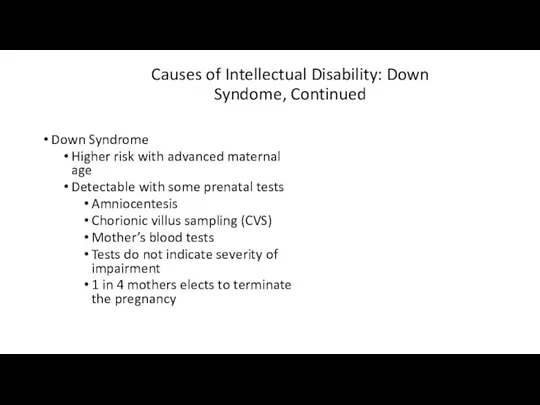 Causes of Intellectual Disability: Down Syndome, Continued

• Down Syndrome
  • Higher risk with advanced maternal age
  • Detectable with some prenatal tests
    • Amniocentesis
    • Chorionic villus sampling (CVS)
    • Mother's blood tests
    • Tests do not indicate severity of impairment
    • 1 in 4 mothers elects to terminate the pregnancy